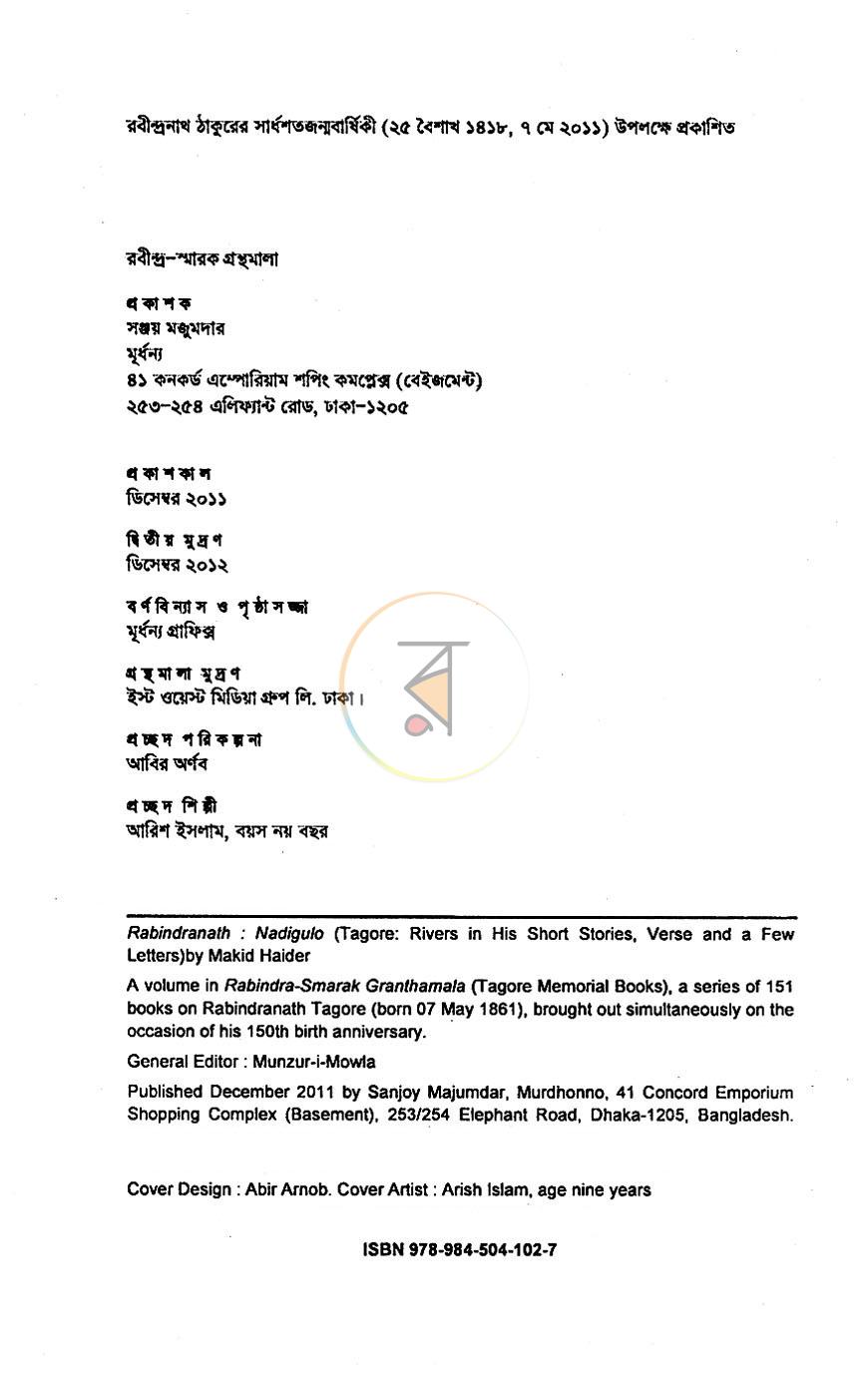 রবীন্দ্রনাথ ঠাকুরের সার্ধশতজন্মবার্ষিকী (২৫ বৈশাখ ১৪১৮, ৭ মে ২০১১) উপলক্ষে প্রকাশিত

রবীন্দ্র-স্মারক গ্রন্থমালা

প্রকাশক
সঞ্জয় মজুমদার
মূর্ধন্য
৪১ কনকর্ড এম্পোরিয়াম শপিং কমপ্লেক্স (বেইজমেন্ট)
২৫৩-২৫৪ এলিফ্যান্ট রোড, ঢাকা-১২০৫

প্রকাশকাল
ডিসেম্বর ২০১১

দ্বিতীয় মুদ্রণ
ডিসেম্বর ২০১২

বর্ণবিন্যাস ও পৃষ্ঠাসজ্জা
মূর্ধন্য গ্রাফিক্স

গ্রন্থমালা মুদ্রণ
ইস্ট ওয়েস্ট মিডিয়া গ্রুপ লি. ঢাকা।

প্রচ্ছদ পরিকল্পনা
আবির অর্ণব

প্রচ্ছদ শিল্পী
আরিশ ইসলাম, বয়স নয় বছর

Rabindranath : Nadigulo (Tagore: Rivers in His Short Stories, Verse and a Few Letters)by Makid Haider

A volume in Rabindra-Smarak Granthamala (Tagore Memorial Books), a series of 151 books on Rabindranath Tagore (born 07 May 1861), brought out simultaneously on the occasion of his 150th birth anniversary.

General Editor : Munzur-i-Mowla

Published December 2011 by Sanjoy Majumdar, Murdhonno, 41 Concord Emporium Shopping Complex (Basement), 253/254 Elephant Road, Dhaka-1205, Bangladesh.

Cover Design : Abir Arnob. Cover Artist : Arish Islam, age nine years

ISBN 978-984-504-102-7

র